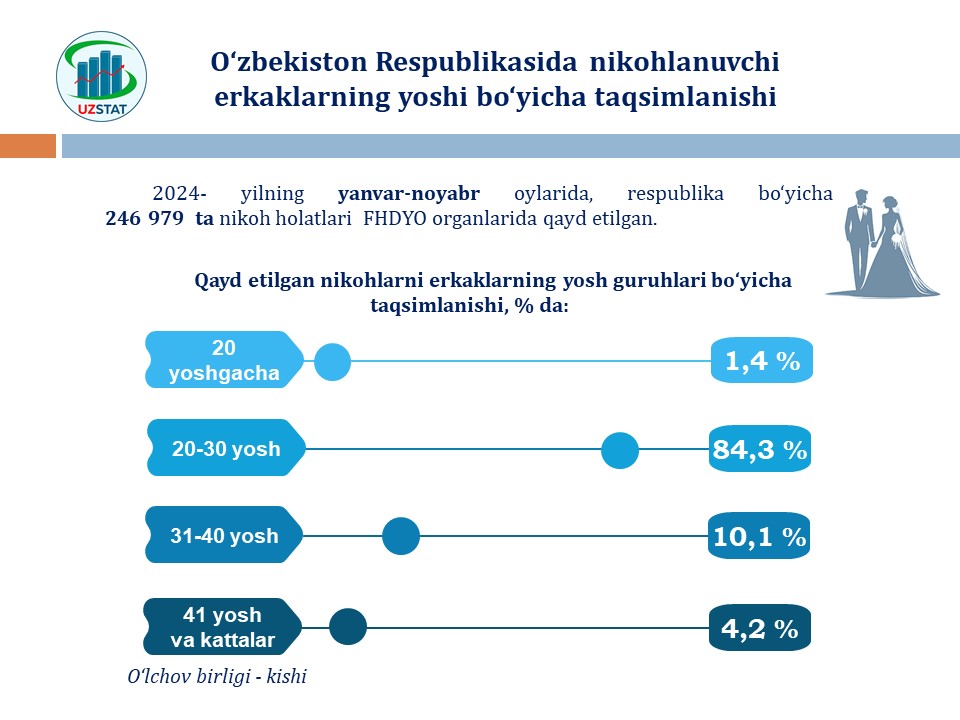 UZSTAT

O‘zbekiston Respublikasida nikohlanuvchi erkaklarning yoshi bo‘yicha taqsimlanishi

2024- yilning yanvar-noyabr oylarida, respublika bo‘yicha 246 979 ta nikoh holatlari FHDYO organlarida qayd etilgan.

Qayd etilgan nikohlarni erkaklarning yosh guruhlari bo‘yicha taqsimlanishi, % da:

20 yoshgacha
1,4 %

20-30 yosh
84,3 %

31-40 yosh
10,1 %

41 yosh va kattalar
4,2 %

O‘lchov birligi - kishi